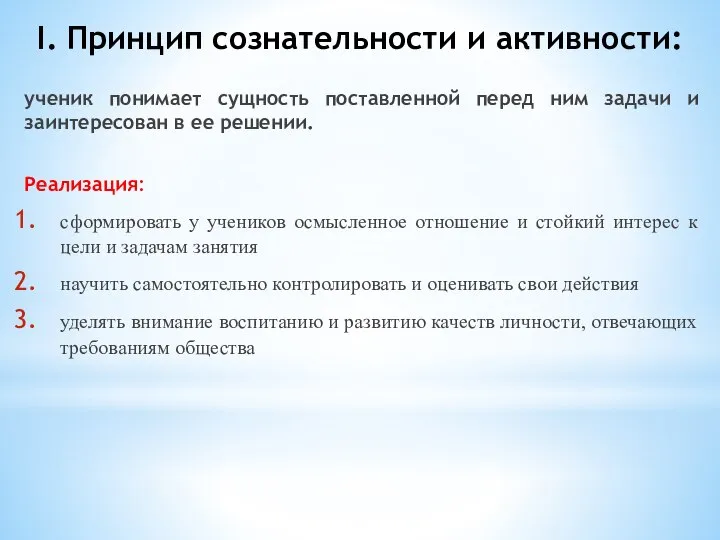 I. Принцип сознательности и активности:

ученик понимает сущность поставленной перед ним задачи и заинтересован в ее решении.

Реализация:

1. сформировать у учеников осмысленное отношение и стойкий интерес к цели и задачам занятия
2. научить самостоятельно контролировать и оценивать свои действия
3. уделять внимание воспитанию и развитию качеств личности, отвечающих требованиям общества